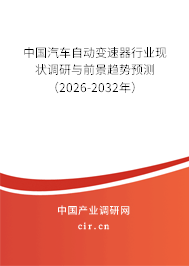 中国汽车自动变速器行业现状调研与前景趋势预测（2026-2032年）

中国产业调研网

cir.cn